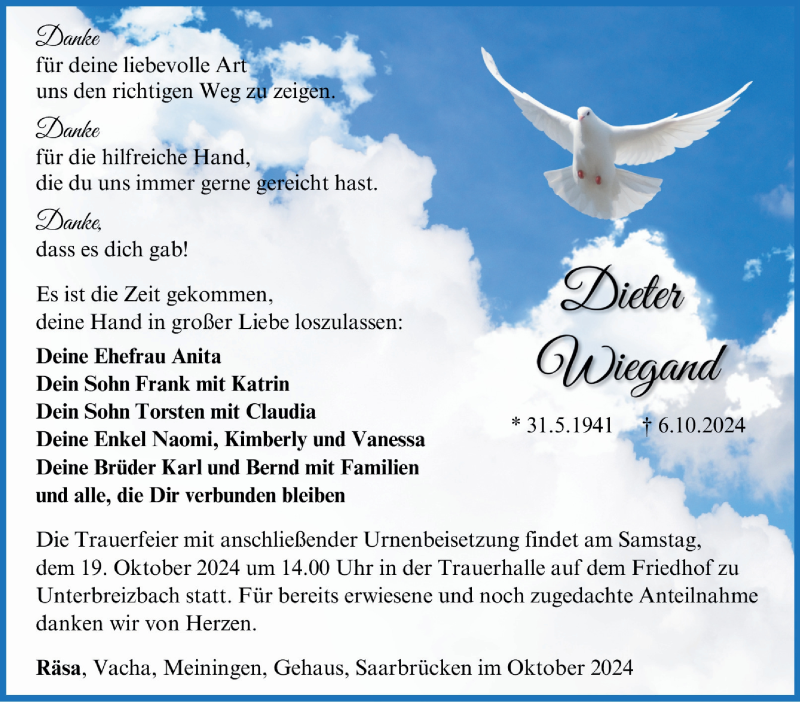 Danke
für deine liebevolle Art
uns den richtigen Weg zu zeigen.

Danke
für die hilfreiche Hand,
die du uns immer gerne gereicht hast.

Danke,
dass es dich gab!

Es ist die Zeit gekommen,
deine Hand in großer Liebe loszulassen:

Deine Ehefrau Anita
Dein Sohn Frank mit Katrin
Dein Sohn Torsten mit Claudia
Deine Enkel Naomi, Kimberly und Vanessa
Deine Brüder Karl und Bernd mit Familien
und alle, die Dir verbunden bleiben

Dieter
Wiegand

* 31.5.1941 † 6.10.2024

Die Trauerfeier mit anschließender Urnenbeisetzung findet am Samstag, dem 19. Oktober 2024 um 14.00 Uhr in der Trauerhalle auf dem Friedhof zu Unterbreizbach statt. Für bereits erwiesene und noch zugedachte Anteilnahme danken wir von Herzen.

Räsa, Vacha, Meiningen, Gehaus, Saarbrücken im Oktober 2024